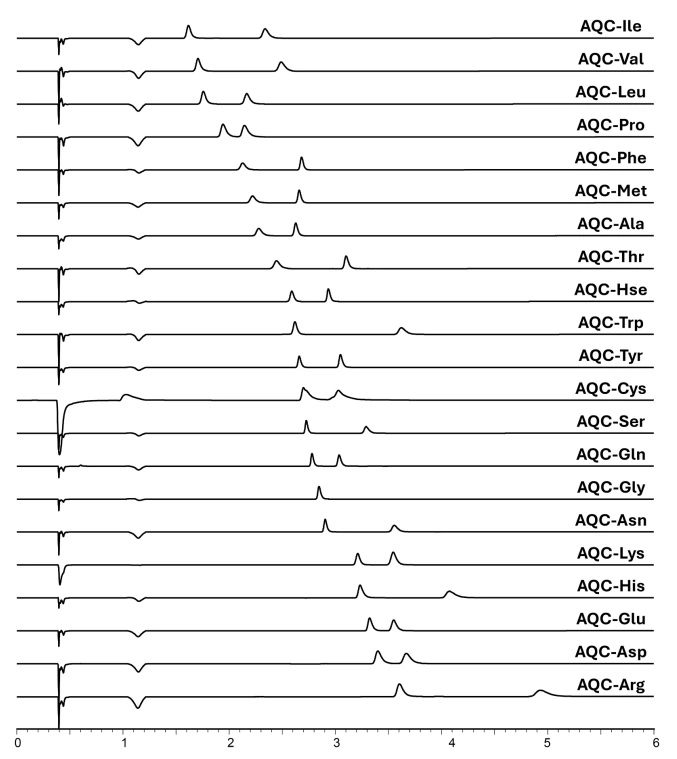 AQC-Ile
AQC-Val
AQC-Leu
AQC-Pro
AQC-Phe
AQC-Met
AQC-Ala
AQC-Thr
AQC-Hse
AQC-Trp
AQC-Tyr
AQC-Cys
AQC-Ser
AQC-Gln
AQC-Gly
AQC-Asn
AQC-Lys
AQC-His
AQC-Glu
AQC-Asp
AQC-Arg
0 1 2 3 4 5 6